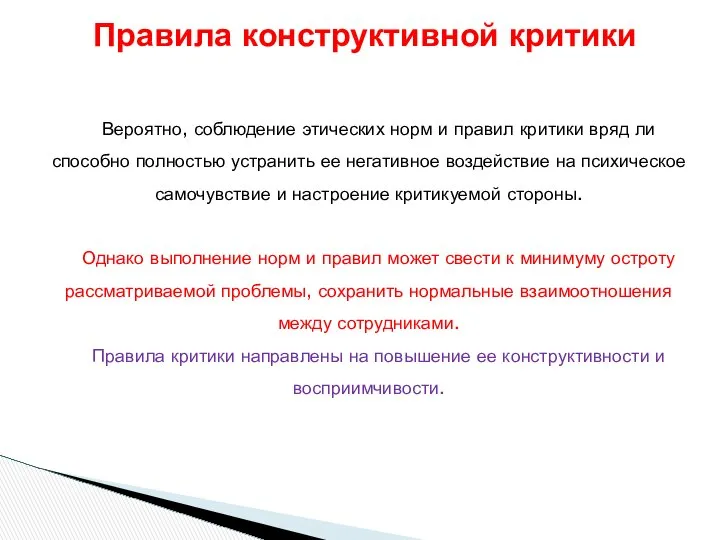 Правила конструктивной критики

Вероятно, соблюдение этических норм и правил критики вряд ли способно полностью устранить ее негативное воздействие на психическое самочувствие и настроение критикуемой стороны.

Однако выполнение норм и правил может свести к минимуму остроту рассматриваемой проблемы, сохранить нормальные взаимоотношения между сотрудниками.

Правила критики направлены на повышение ее конструктивности и восприимчивости.